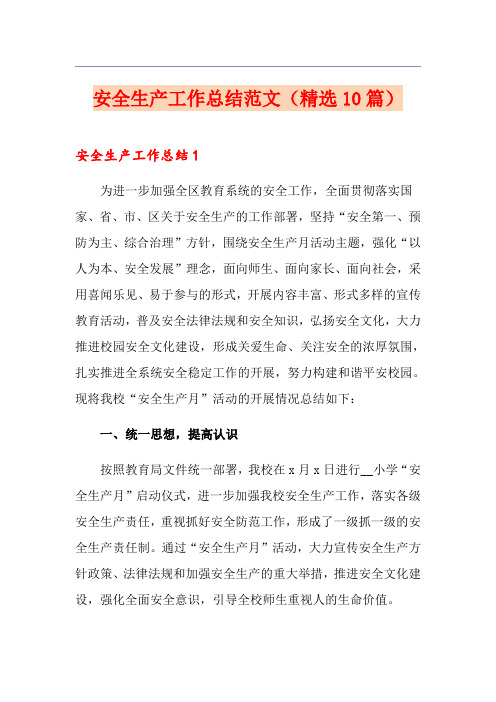 安全生产工作总结范文（精选10篇）

安全生产工作总结1

为进一步加强全区教育系统的安全工作，全面贯彻落实国家、省、市、区关于安全生产的工作部署，坚持“安全第一、预防为主、综合治理”方针，围绕安全生产月活动主题，强化“以人为本、安全发展”理念，面向师生、面向家长、面向社会，采用喜闻乐见、易于参与的形式，开展内容丰富、形式多样的宣传教育活动，普及安全法律法规和安全知识，弘扬安全文化，大力推进校园安全文化建设，形成关爱生命、关注安全的浓厚氛围，扎实推进全系统安全稳定工作的开展，努力构建和谐平安校园。现将我校“安全生产月”活动的开展情况总结如下：

一、统一思想，提高认识

按照教育局文件统一部署，我校在x月x日进行__小学“安全生产月”启动仪式，进一步加强我校安全生产工作，落实各级安全生产责任，重视抓好安全防范工作，形成了一级抓一级的安全生产责任制。通过“安全生产月”活动，大力宣传安全生产方针政策、法律法规和加强安全生产的重大举措，推进安全文化建设，强化全面安全意识，引导全校师生重视人的生命价值。